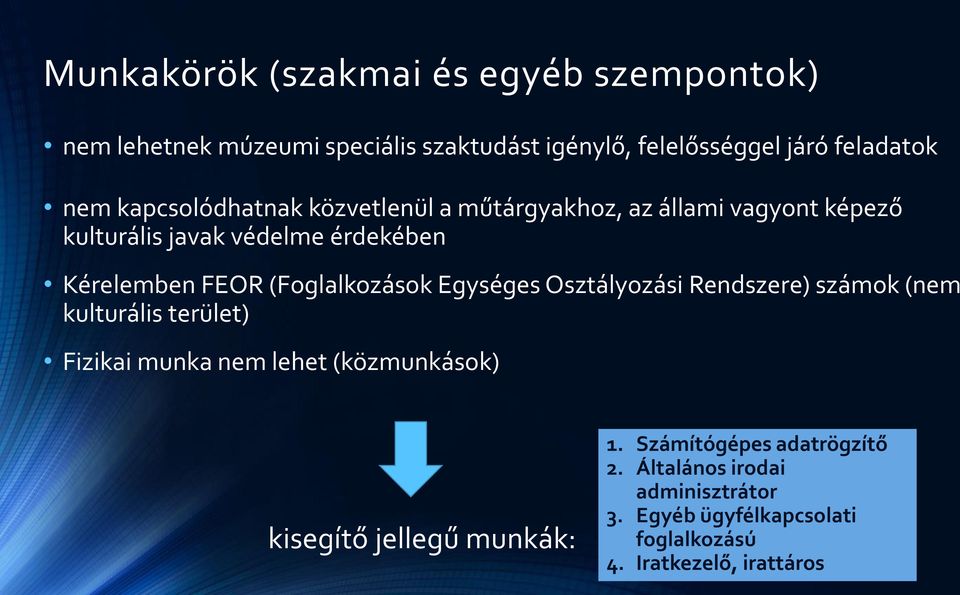 Munkakörök (szakmai és egyéb szempontok)

• nem lehetnek múzeumi speciális szaktudást igénylő, felelősséggel járó feladatok

• nem kapcsolódhatnak közvetlenül a műtárgyakhoz, az állami vagyont képező kulturális javak védelme érdekében

• Kérelemben FEOR (Foglalkozások Egységes Osztályozási Rendszere) számok (nem kulturális terület)

• Fizikai munka nem lehet (közmunkások)

kisegítő jellegű munkák:

1. Számítógépes adatrögzítő
2. Általános irodai adminisztrátor
3. Egyéb ügyfélkapcsolati foglalkozású
4. Iratkezelő, irattáros